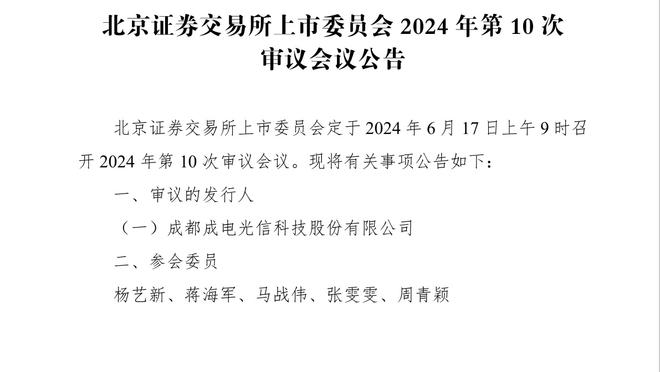 北京证券交易所上市委员会 2024 年第 10 次审议会议公告

北京证券交易所上市委员会定于 2024 年 6 月 17 日上午 9 时召开 2024 年第 10 次审议会议。现将有关事项公告如下：

一、审议的发行人

（一）成都成电光信科技股份有限公司

二、参会委员

杨艺新、蒋海军、马战伟、张雯雯、周青颖